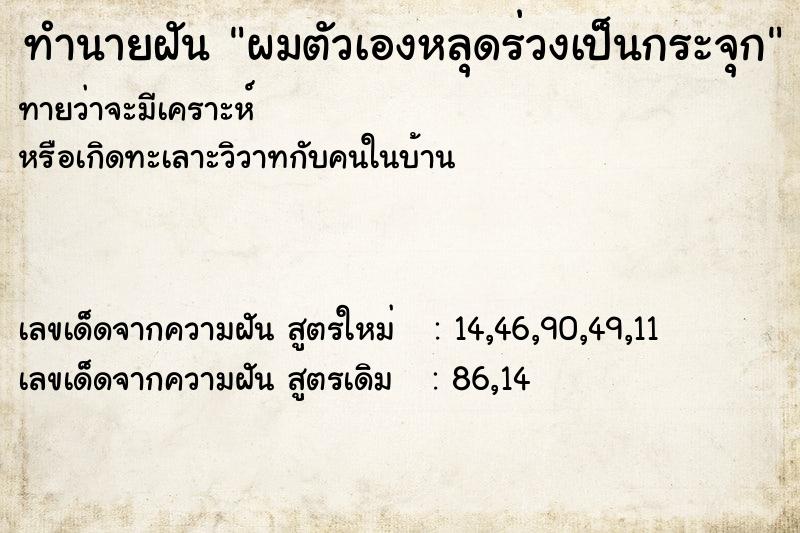 ทำนายฝัน "ผมตัวเองหลุดร่วงเป็นกระจุก"

ทายว่าจะมีเคราะห์
หรือเกิดทะเลาะวิวาทกับคนในบ้าน

เลขเด็ดจากความฝัน สูตรใหม่ : 14,46,90,49,11
เลขเด็ดจากความฝัน สูตรเดิม : 86,14